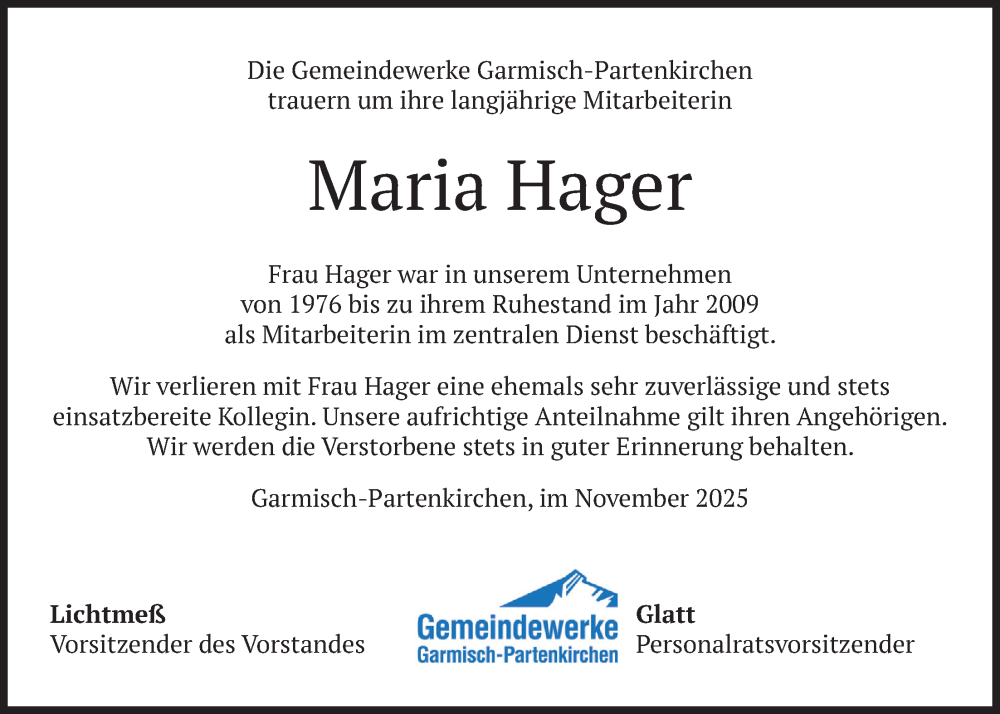 Die Gemeindewerke Garmisch-Partenkirchen trauern um ihre langjährige Mitarbeiterin

Maria Hager

Frau Hager war in unserem Unternehmen von 1976 bis zu ihrem Ruhestand im Jahr 2009 als Mitarbeiterin im zentralen Dienst beschäftigt.

Wir verlieren mit Frau Hager eine ehemals sehr zuverlässige und stets einsatzbereite Kollegin. Unsere aufrichtige Anteilnahme gilt ihren Angehörigen. Wir werden die Verstorbene stets in guter Erinnerung behalten.

Garmisch-Partenkirchen, im November 2025

Lichtmeß
Vorsitzender des Vorstandes

Gemeindewerke
Garmisch-Partenkirchen

Glatt
Personalratsvorsitzender